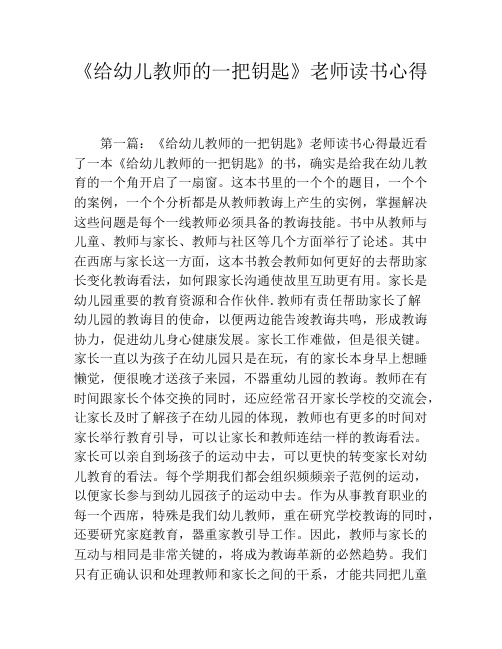 《给幼儿教师的一把钥匙》老师读书心得

第一篇：《给幼儿教师的一把钥匙》老师读书心得最近看了一本《给幼儿教师的一把钥匙》的书，确实是给我在幼儿教育的一个角开启了一扇窗。这本书里的一个个的题目，一个个的案例，一个个分析都是从教师教诲上产生的实例，掌握解决这些问题是每个一线教师必须具备的教诲技能。书中从教师与儿童、教师与家长、教师与社区等几个方面举行了论述。其中在西席与家长这一方面，这本书教会教师如何更好的去帮助家长变化教诲看法，如何跟家长沟通使故里互助更有用。家长是幼儿园重要的教育资源和合作伙伴.教师有责任帮助家长了解幼儿园的教诲目的使命，以便两边能告竣教诲共鸣，形成教诲协力，促进幼儿身心健康发展。家长工作难做，但是很关键。家长一直以为孩子在幼儿园只是在玩，有的家长本身早上想睡懒觉，便很晚才送孩子来园，不器重幼儿园的教诲。教师在有时间跟家长个体交换的同时，还应经常召开家长学校的交流会，让家长及时了解孩子在幼儿园的体现，教师也有更多的时间对家长举行教育引导，可以让家长和教师连结一样的教诲看法。家长可以亲自到场孩子的运动中去，可以更快的转变家长对幼儿教育的看法。每个学期我们都会组织频频亲子范例的运动，以便家长参与到幼儿园孩子的运动中去。作为从事教育职业的每一个西席，特殊是我们幼儿教师，重在研究学校教诲的同时，还要研究家庭教育，器重家教引导工作。因此，教师与家长的互动与相同是非常关键的，将成为教诲革新的必然趋势。我们只有正确认识和处理教师和家长之间的干系，才能共同把儿童